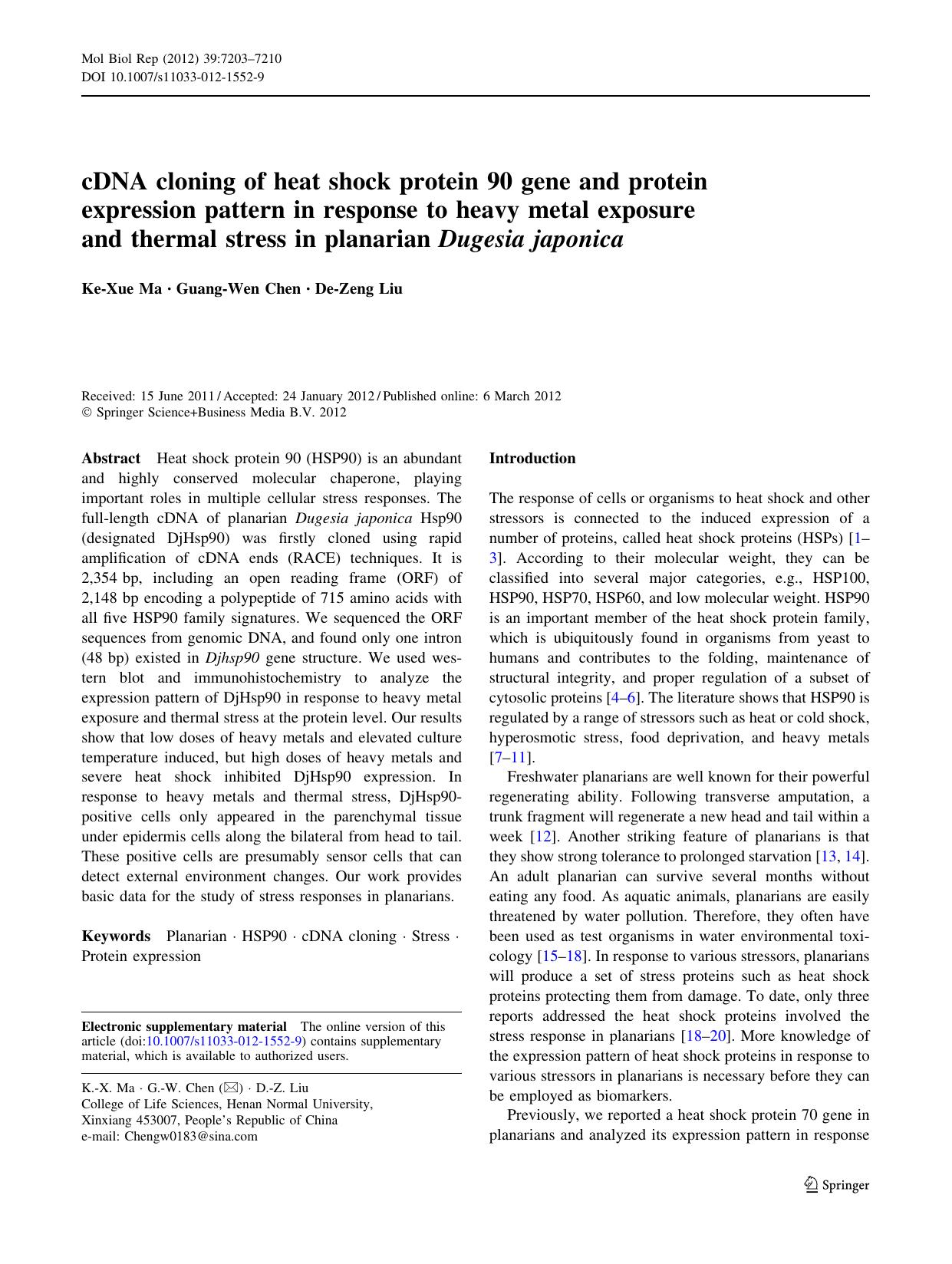 Mol Biol Rep (2012) 39:7203–7210
DOI 10.1007/s11033-012-1552-9

cDNA cloning of heat shock protein 90 gene and protein expression pattern in response to heavy metal exposure and thermal stress in planarian Dugesia japonica

Ke-Xue Ma · Guang-Wen Chen · De-Zeng Liu

Received: 15 June 2011 / Accepted: 24 January 2012 / Published online: 6 March 2012
© Springer Science+Business Media B.V. 2012

Abstract Heat shock protein 90 (HSP90) is an abundant and highly conserved molecular chaperone, playing important roles in multiple cellular stress responses. The full-length cDNA of planarian Dugesia japonica Hsp90 (designated DjHsp90) was firstly cloned using rapid amplification of cDNA ends (RACE) techniques. It is 2,354 bp, including an open reading frame (ORF) of 2,148 bp encoding a polypeptide of 715 amino acids with all five HSP90 family signatures. We sequenced the ORF sequences from genomic DNA, and found only one intron (48 bp) existed in Djhsp90 gene structure. We used western blot and immunohistochemistry to analyze the expression pattern of DjHsp90 in response to heavy metal exposure and thermal stress at the protein level. Our results show that low doses of heavy metals and elevated culture temperature induced, but high doses of heavy metals and severe heat shock inhibited DjHsp90 expression. In response to heavy metals and thermal stress, DjHsp90-positive cells only appeared in the parenchymal tissue under epidermis cells along the bilateral from head to tail. These positive cells are presumably sensor cells that can detect external environment changes. Our work provides basic data for the study of stress responses in planarians.

Keywords Planarian · HSP90 · cDNA cloning · Stress · Protein expression

Electronic supplementary material The online version of this article (doi:10.1007/s11033-012-1552-9) contains supplementary material, which is available to authorized users.

K.-X. Ma · G.-W. Chen (✉) · D.-Z. Liu
College of Life Sciences, Henan Normal University, Xinxiang 453007, People's Republic of China
e-mail: Chengw0183@sina.com

Introduction

The response of cells or organisms to heat shock and other stressors is connected to the induced expression of a number of proteins, called heat shock proteins (HSPs) [1–3]. According to their molecular weight, they can be classified into several major categories, e.g., HSP100, HSP90, HSP70, HSP60, and low molecular weight. HSP90 is an important member of the heat shock protein family, which is ubiquitously found in organisms from yeast to humans and contributes to the folding, maintenance of structural integrity, and proper regulation of a subset of cytosolic proteins [4–6]. The literature shows that HSP90 is regulated by a range of stressors such as heat or cold shock, hyperosmotic stress, food deprivation, and heavy metals [7–11].

Freshwater planarians are well known for their powerful regenerating ability. Following transverse amputation, a trunk fragment will regenerate a new head and tail within a week [12]. Another striking feature of planarians is that they show strong tolerance to prolonged starvation [13, 14]. An adult planarian can survive several months without eating any food. As aquatic animals, planarians are easily threatened by water pollution. Therefore, they often have been used as test organisms in water environmental toxicology [15–18]. In response to various stressors, planarians will produce a set of stress proteins such as heat shock proteins protecting them from damage. To date, only three reports addressed the heat shock proteins involved the stress response in planarians [18–20]. More knowledge of the expression pattern of heat shock proteins in response to various stressors in planarians is necessary before they can be employed as biomarkers.

Previously, we reported a heat shock protein 70 gene in planarians and analyzed its expression pattern in response

Springer